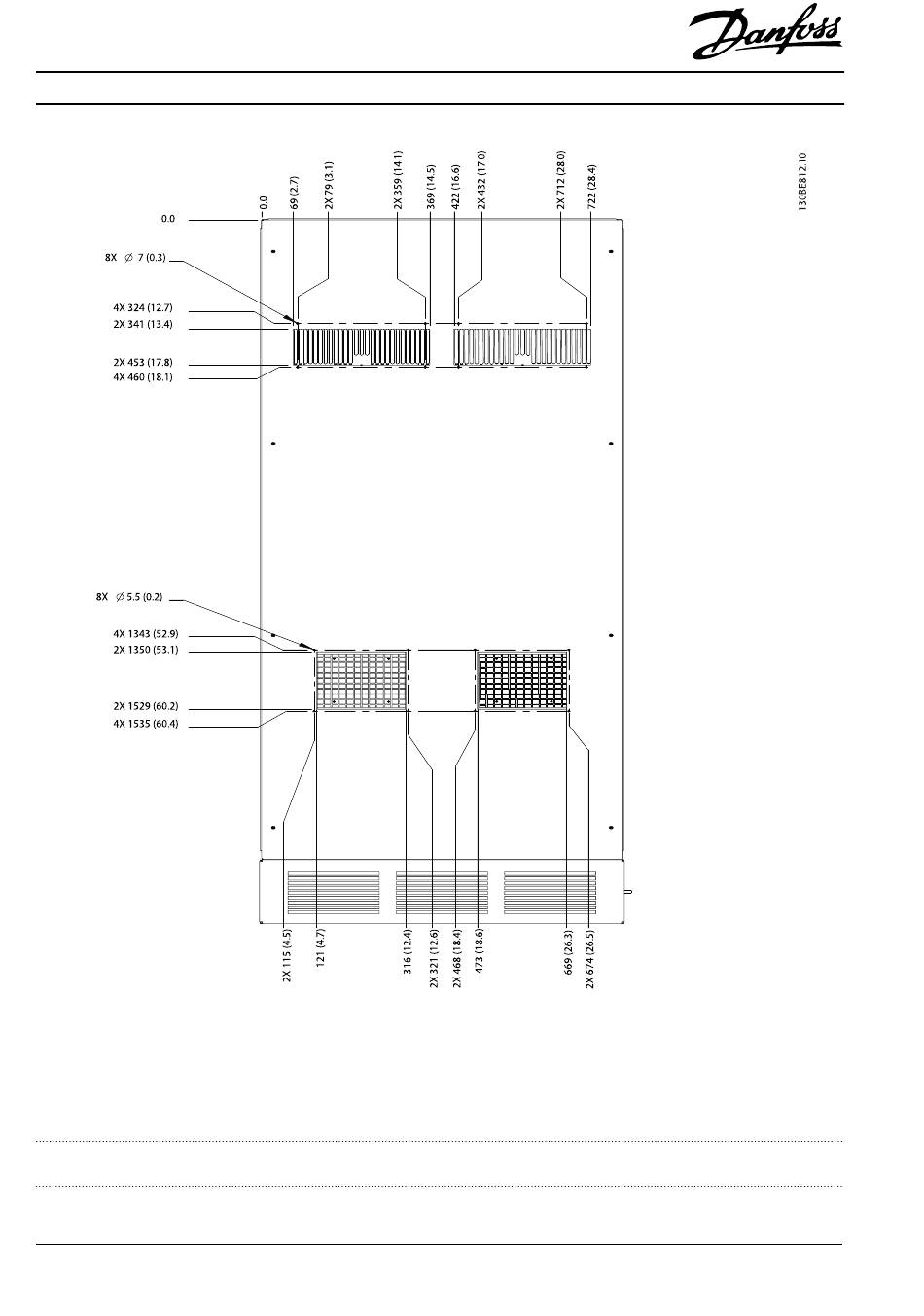 Danfoss

0.0
69 (2.7)
2X 79 (3.1)
2X 359 (14.1)
369 (14.5)
422 (16.6)
2X 432 (17.0)
2X 712 (28.0)
722 (28.4)

130BE812.10

0.0
8X $\varnothing$ 7 (0.3)
4X 324 (12.7)
2X 341 (13.4)
2X 453 (17.8)
4X 460 (18.1)

8X $\varnothing$ 5.5 (0.2)
4X 1343 (52.9)
2X 1350 (53.1)
2X 1529 (60.2)
4X 1535 (60.4)

2X 115 (4.5)
121 (4.7)
316 (12.4)
2X 321 (12.6)
2X 468 (18.4)
473 (18.6)
669 (26.3)
2X 674 (26.5)